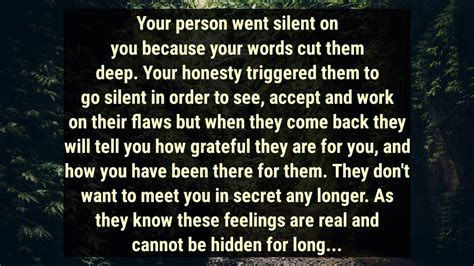 Your person went silent on you because your words cut them deep. Your honesty triggered them to go silent in order to see, accept and work on their flaws but when they come back they will tell you how grateful they are for you, and how you have been there for them. They don't want to meet you in secret any longer. As they know these feelings are real and cannot be hidden for long...